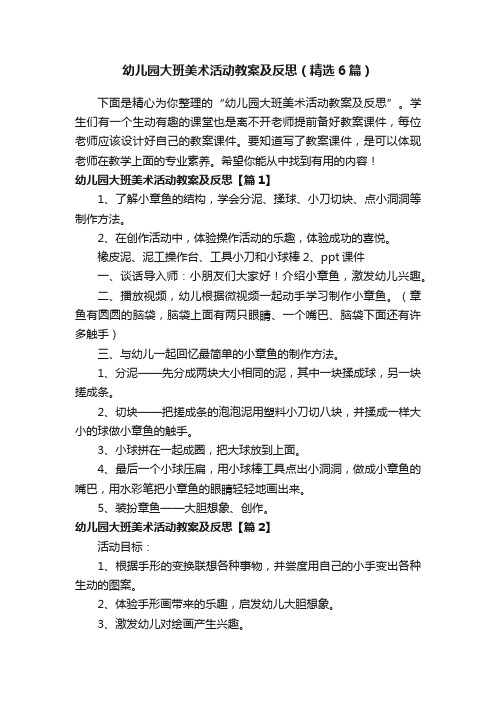 幼儿园大班美术活动教案及反思（精选6篇）

下面是精心为你整理的“幼儿园大班美术活动教案及反思”。学生们有一个生动有趣的课堂也是离不开老师提前备好教案课件，每位老师应该设计好自己的教案课件。要知道写了教案课件，是可以体现老师在教学上面的专业素养。希望你能从中找到有用的内容！

幼儿园大班美术活动教案及反思【篇1】

1、了解小章鱼的结构，学会分泥、揉球、小刀切块、点小洞洞等制作方法。

2、在创作活动中，体验操作活动的乐趣，体验成功的喜悦。

橡皮泥、泥工操作台、工具小刀和小球棒2、ppt课件

一、谈话导入师：小朋友们大家好！介绍小章鱼，激发幼儿兴趣。

二、播放视频，幼儿根据微视频一起动手学习制作小章鱼。（章鱼有圆圆的脑袋，脑袋上面有两只眼睛、一个嘴巴、脑袋下面还有许多触手）

三、与幼儿一起回忆最简单的小章鱼的制作方法。

1、分泥——先分成两块大小相同的泥，其中一块揉成球，另一块搓成条。

2、切块——把搓成条的泡泡泥用塑料小刀切八块，并揉成一样大小的球做小章鱼的触手。

3、小球拼在一起成圈，把大球放到上面。

4、最后一个小球压扁，用小球棒工具点出小洞洞，做成小章鱼的嘴巴，用水彩笔把小章鱼的眼睛轻轻地画出来。

5、装扮章鱼——大胆想象、创作。

幼儿园大班美术活动教案及反思【篇2】

活动目标：

1、根据手形的变换联想各种事物，并尝度用自己的小手变出各种生动的图案。

2、体验手形画带来的乐趣，启发幼儿大胆想象。

3、激发幼儿对绘画产生兴趣。